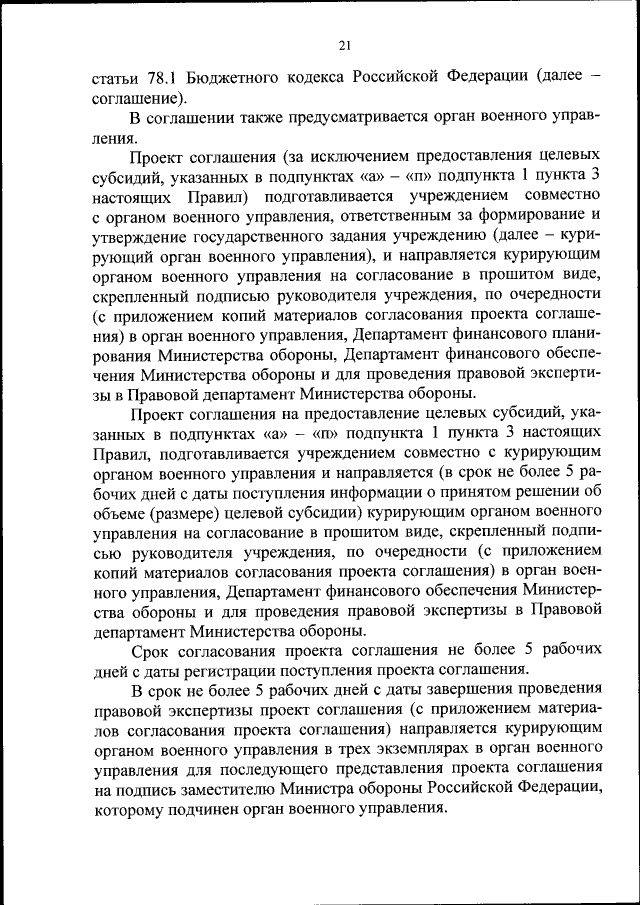 21

статьи 78.1 Бюджетного кодекса Российской Федерации (далее – соглашение).

В соглашении также предусматривается орган военного управления.

Проект соглашения (за исключением предоставления целевых субсидий, указанных в подпунктах «а» – «п» подпункта 1 пункта 3 настоящих Правил) подготавливается учреждением совместно с органом военного управления, ответственным за формирование и утверждение государственного задания учреждению (далее – курирующий орган военного управления), и направляется курирующим органом военного управления на согласование в прошитом виде, скрепленный подписью руководителя учреждения, по очередности (с приложением копий материалов согласования проекта соглашения) в орган военного управления, Департамент финансового планирования Министерства обороны, Департамент финансового обеспечения Министерства обороны и для проведения правовой экспертизы в Правовой департамент Министерства обороны.

Проект соглашения на предоставление целевых субсидий, указанных в подпунктах «а» – «п» подпункта 1 пункта 3 настоящих Правил, подготавливается учреждением совместно с курирующим органом военного управления и направляется (в срок не более 5 рабочих дней с даты поступления информации о принятом решении об объеме (размере) целевой субсидии) курирующим органом военного управления на согласование в прошитом виде, скрепленный подписью руководителя учреждения, по очередности (с приложением копий материалов согласования проекта соглашения) в орган военного управления, Департамент финансового обеспечения Министерства обороны и для проведения правовой экспертизы в Правовой департамент Министерства обороны.

Срок согласования проекта соглашения не более 5 рабочих дней с даты регистрации поступления проекта соглашения.

В срок не более 5 рабочих дней с даты завершения проведения правовой экспертизы проект соглашения (с приложением материалов согласования проекта соглашения) направляется курирующим органом военного управления в трех экземплярах в орган военного управления для последующего представления проекта соглашения на подпись заместителю Министра обороны Российской Федерации, которому подчинен орган военного управления.